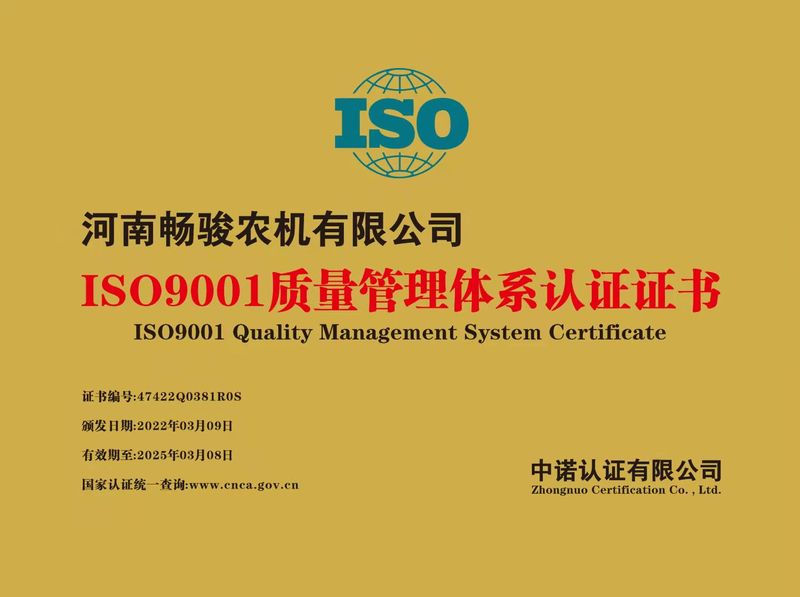 ISO

河南畅骏农机有限公司

ISO9001质量管理体系认证证书

ISO9001 Quality Management System Certificate

证书编号:47422Q0381R0S

颁发日期:2022年03月09日

有效期至:2025年03月08日

国家认证统一查询:www.cnca.gov.cn

中诺认证有限公司
Zhongnuo Certification Co. , Ltd.